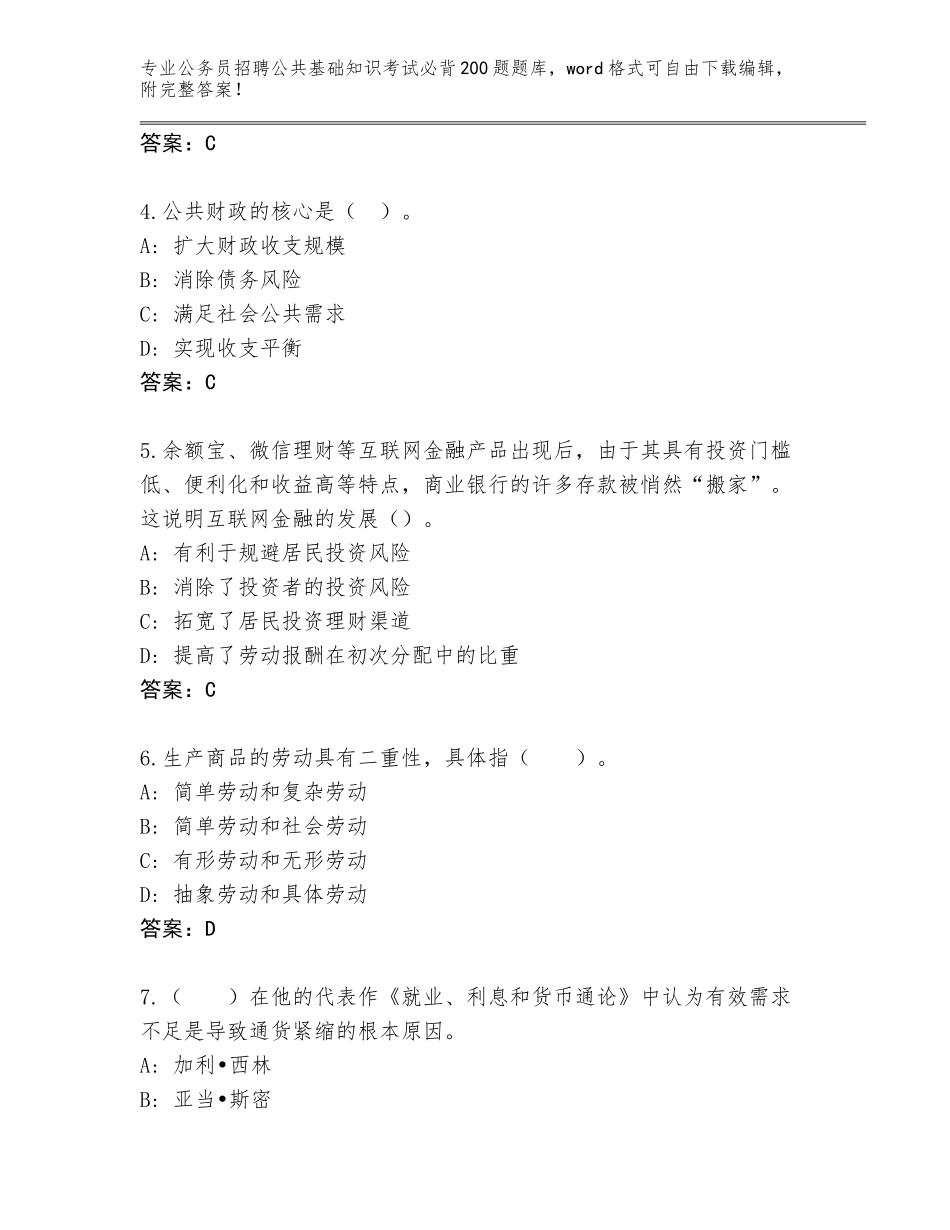 专业公务员招聘公共基础知识考试必背200题题库，word格式可自由下载编辑，附完整答案！

答案：C

4.公共财政的核心是（ ）。
A：扩大财政收支规模
B：消除债务风险
C：满足社会公共需求
D：实现收支平衡
答案：C

5.余额宝、微信理财等互联网金融产品出现后，由于其具有投资门槛低、便利化和收益高等特点，商业银行的许多存款被悄然“搬家”。这说明互联网金融的发展（）。
A：有利于规避居民投资风险
B：消除了投资者的投资风险
C：拓宽了居民投资理财渠道
D：提高了劳动报酬在初次分配中的比重
答案：C

6.生产商品的劳动具有二重性，具体指（ ）。
A：简单劳动和复杂劳动
B：简单劳动和社会劳动
C：有形劳动和无形劳动
D：抽象劳动和具体劳动
答案：D

7.（ ）在他的代表作《就业、利息和货币通论》中认为有效需求不足是导致通货紧缩的根本原因。
A：加利•西林
B：亚当•斯密